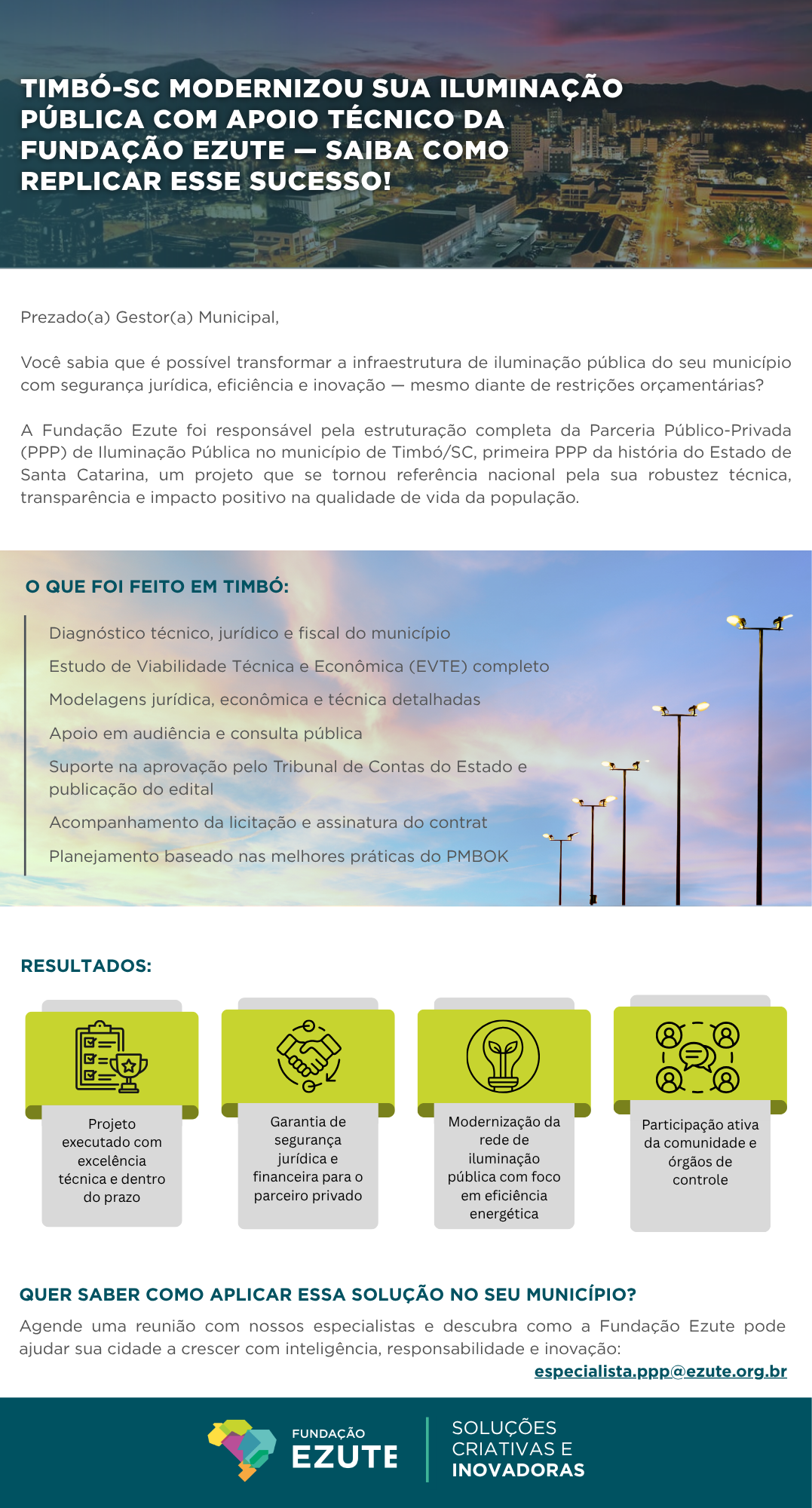 TIMBÓ-SC MODERNIZOU SUA ILUMINAÇÃO PÚBLICA COM APOIO TÉCNICO DA FUNDAÇÃO EZUTE — SAIBA COMO REPLICAR ESSE SUCESSO!

Prezado(a) Gestor(a) Municipal,

Você sabia que é possível transformar a infraestrutura de iluminação pública do seu município com segurança jurídica, eficiência e inovação — mesmo diante de restrições orçamentárias?

A Fundação Ezute foi responsável pela estruturação completa da Parceria Público-Privada (PPP) de Iluminação Pública no município de Timbó/SC, primeira PPP da história do Estado de Santa Catarina, um projeto que se tornou referência nacional pela sua robustez técnica, transparência e impacto positivo na qualidade de vida da população.

O QUE FOI FEITO EM TIMBÓ:

Diagnóstico técnico, jurídico e fiscal do município

Estudo de Viabilidade Técnica e Econômica (EVTE) completo

Modelagens jurídica, econômica e técnica detalhadas

Apoio em audiência e consulta pública

Suporte na aprovação pelo Tribunal de Contas do Estado e publicação do edital

Acompanhamento da licitação e assinatura do contrat

Planejamento baseado nas melhores práticas do PMBOK

RESULTADOS:

Projeto executado com excelência técnica e dentro do prazo

Garantia de segurança jurídica e financeira para o parceiro privado

Modernização da rede de iluminação pública com foco em eficiência energética

Participação ativa da comunidade e órgãos de controle

QUER SABER COMO APLICAR ESSA SOLUÇÃO NO SEU MUNICÍPIO?

Agende uma reunião com nossos especialistas e descubra como a Fundação Ezute pode ajudar sua cidade a crescer com inteligência, responsabilidade e inovação:

especialista.ppp@ezute.org.br

FUNDAÇÃO EZUTE

SOLUÇÕES CRIATIVAS E INOVADORAS